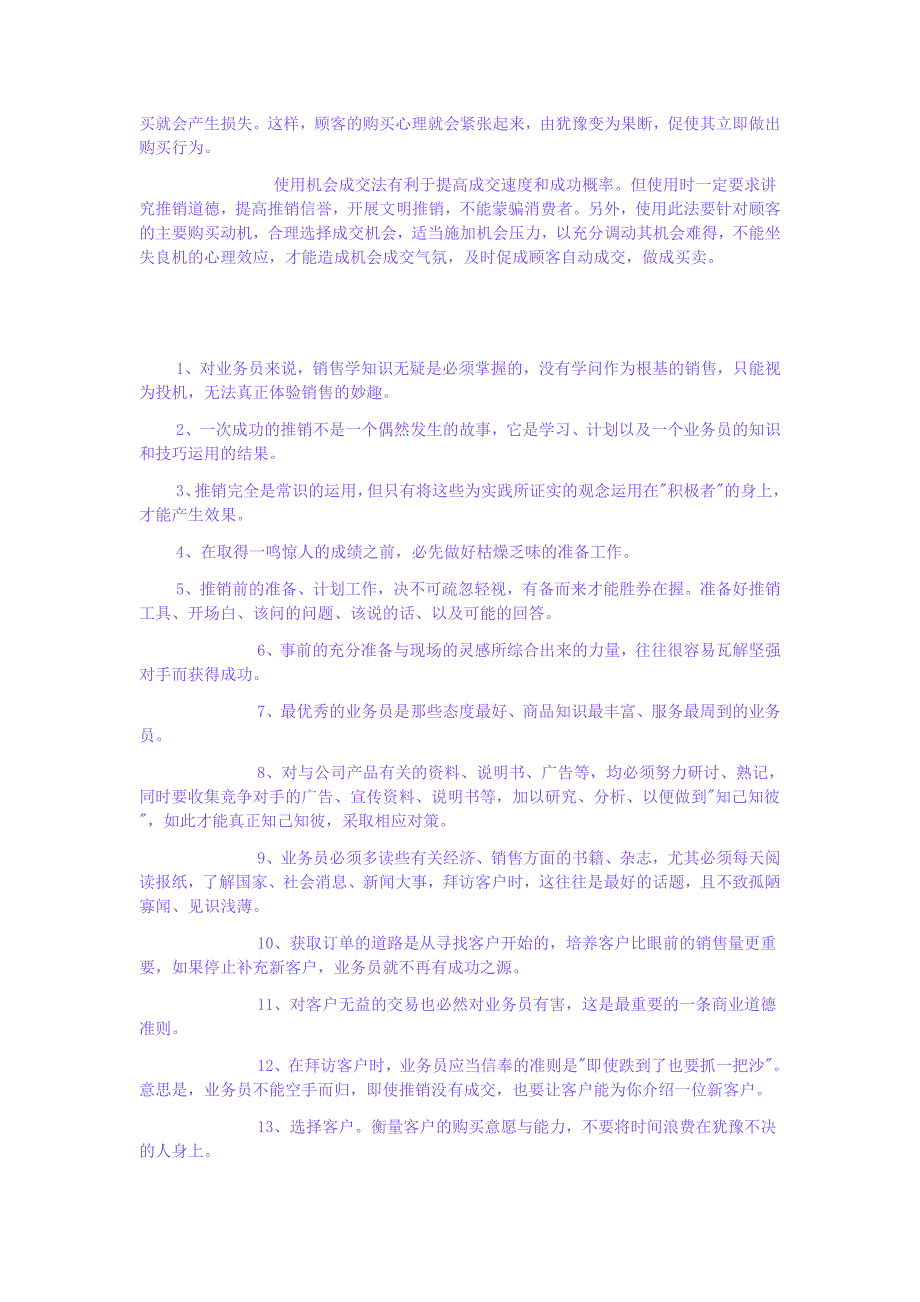 买就会产生损失。这样，顾客的购买心理就会紧张起来，由犹豫变为果断，促使其立即做出购买行为。

使用机会成交法有利于提高成交速度和成功概率。但使用时一定要求讲究推销道德，提高推销信誉，开展文明推销，不能蒙骗消费者。另外，使用此法要针对顾客的主要购买动机，合理选择成交机会，适当施加机会压力，以充分调动其机会难得，不能坐失良机的心理效应，才能造成机会成交气氛，及时促成顾客自动成交，做成买卖。

1、对业务员来说，销售学知识无疑是必须掌握的，没有学问作为根基的销售，只能视为投机，无法真正体验销售的妙趣。

2、一次成功的推销不是一个偶然发生的故事，它是学习、计划以及一个业务员的知识和技巧运用的结果。

3、推销完全是常识的运用，但只有将这些为实践所证实的观念运用在"积极者"的身上，才能产生效果。

4、在取得一鸣惊人的成绩之前，必先做好枯燥乏味的准备工作。

5、推销前的准备、计划工作，决不可疏忽轻视，有备而来才能胜券在握。准备好推销工具、开场白、该问的问题、该说的话、以及可能的回答。

6、事前的充分准备与现场的灵感所综合出来的力量，往往很容易瓦解坚强对手而获得成功。

7、最优秀的业务员是那些态度最好、商品知识最丰富、服务最周到的业务员。

8、对与公司产品有关的资料、说明书、广告等，均必须努力研讨、熟记，同时要收集竞争对手的广告、宣传资料、说明书等，加以研究、分析、以便做到"知己知彼"，如此才能真正知己知彼，采取相应对策。

9、业务员必须多读些有关经济、销售方面的书籍、杂志，尤其必须每天阅读报纸，了解国家、社会消息、新闻大事，拜访客户时，这往往是最好的话题，且不致孤陋寡闻、见识浅薄。

10、获取订单的道路是从寻找客户开始的，培养客户比眼前的销售量更重要，如果停止补充新客户，业务员就不再有成功之源。

11、对客户无益的交易也必然对业务员有害，这是最重要的一条商业道德准则。

12、在拜访客户时，业务员应当信奉的准则是"即使跌到了也要抓一把沙"。意思是，业务员不能空手而归，即使推销没有成交，也要让客户能为你介绍一位新客户。

13、选择客户。衡量客户的购买意愿与能力，不要将时间浪费在犹豫不决的人身上。